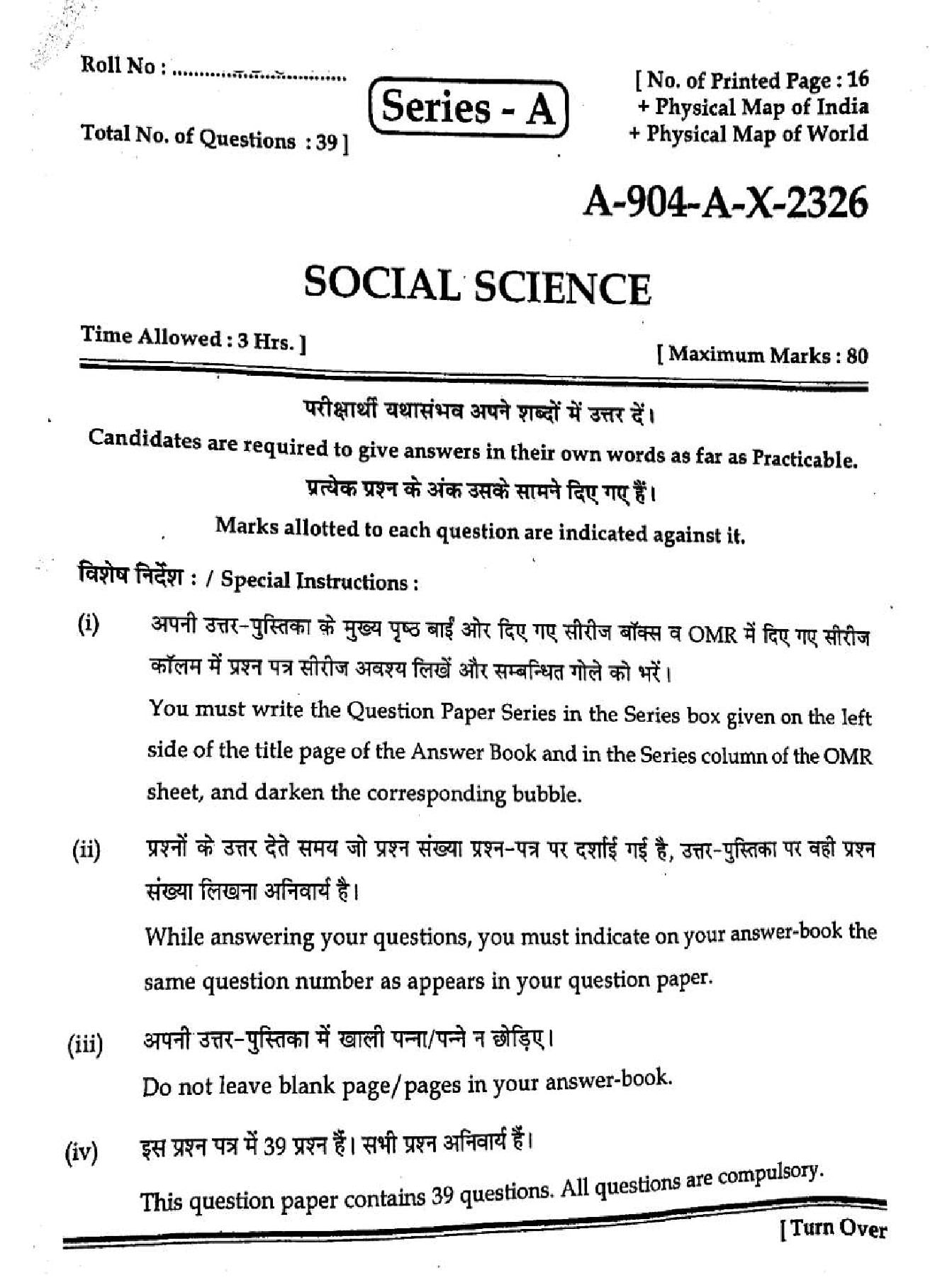 Roll No : ____

Total No. of Questions : 39 ]

Series - A

[ No. of Printed Page : 16
+ Physical Map of India
+ Physical Map of World

A-904-A-X-2326

SOCIAL SCIENCE

Time Allowed : 3 Hrs. ]

[ Maximum Marks : 80

परीक्षार्थी यथासंभव अपने शब्दों में उत्तर दें।

Candidates are required to give answers in their own words as far as Practicable.

प्रत्येक प्रश्न के अंक उसके सामने दिए गए हैं।

Marks allotted to each question are indicated against it.

विशेष निर्देश : / Special Instructions :

(i) अपनी उत्तर-पुस्तिका के मुख्य पृष्ठ बाईं ओर दिए गए सीरीज बॉक्स व OMR में दिए गए सीरीज कॉलम में प्रश्न पत्र सीरीज अवश्य लिखें और सम्बन्धित गोले को भरें।

You must write the Question Paper Series in the Series box given on the left side of the title page of the Answer Book and in the Series column of the OMR sheet, and darken the corresponding bubble.

(ii) प्रश्नों के उत्तर देते समय जो प्रश्न संख्या प्रश्न-पत्र पर दर्शाई गई है, उत्तर-पुस्तिका पर वही प्रश्न संख्या लिखना अनिवार्य है।

While answering your questions, you must indicate on your answer-book the same question number as appears in your question paper.

(iii) अपनी उत्तर-पुस्तिका में खाली पन्ना/पन्ने न छोड़िए।

Do not leave blank page/pages in your answer-book.

(iv) इस प्रश्न पत्र में 39 प्रश्न हैं। सभी प्रश्न अनिवार्य हैं।

This question paper contains 39 questions. All questions are compulsory.

[ Turn Over